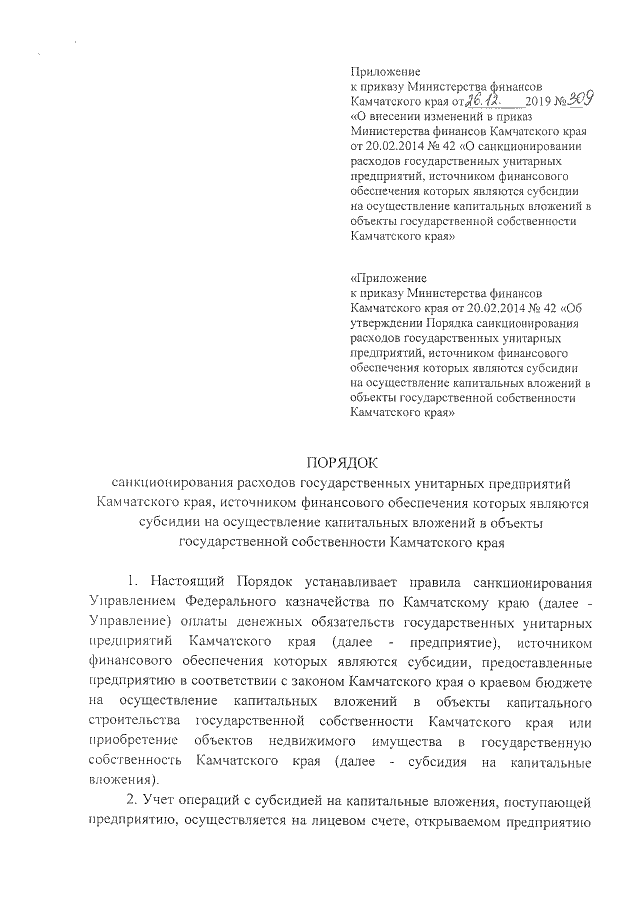 Приложение
к приказу Министерства финансов Камчатского края от 26.12. 2019 № 309 «О внесении изменений в приказ Министерства финансов Камчатского края от 20.02.2014 № 42 «О санкционировании расходов государственных унитарных предприятий, источником финансового обеспечения которых являются субсидии на осуществление капитальных вложений в объекты государственной собственности Камчатского края»

«Приложение
к приказу Министерства финансов Камчатского края от 20.02.2014 № 42 «Об утверждении Порядка санкционирования расходов государственных унитарных предприятий, источником финансового обеспечения которых являются субсидии на осуществление капитальных вложений в объекты государственной собственности Камчатского края»

ПОРЯДОК
санкционирования расходов государственных унитарных предприятий Камчатского края, источником финансового обеспечения которых являются субсидии на осуществление капитальных вложений в объекты государственной собственности Камчатского края

1. Настоящий Порядок устанавливает правила санкционирования Управлением Федерального казначейства по Камчатскому краю (далее - Управление) оплаты денежных обязательств государственных унитарных предприятий Камчатского края (далее - предприятие), источником финансового обеспечения которых являются субсидии, предоставленные предприятию в соответствии с законом Камчатского края о краевом бюджете на осуществление капитальных вложений в объекты капитального строительства государственной собственности Камчатского края или приобретение объектов недвижимого имущества в государственную собственность Камчатского края (далее - субсидия на капитальные вложения).

2. Учет операций с субсидией на капитальные вложения, поступающей предприятию, осуществляется на лицевом счете, открываемом предприятию